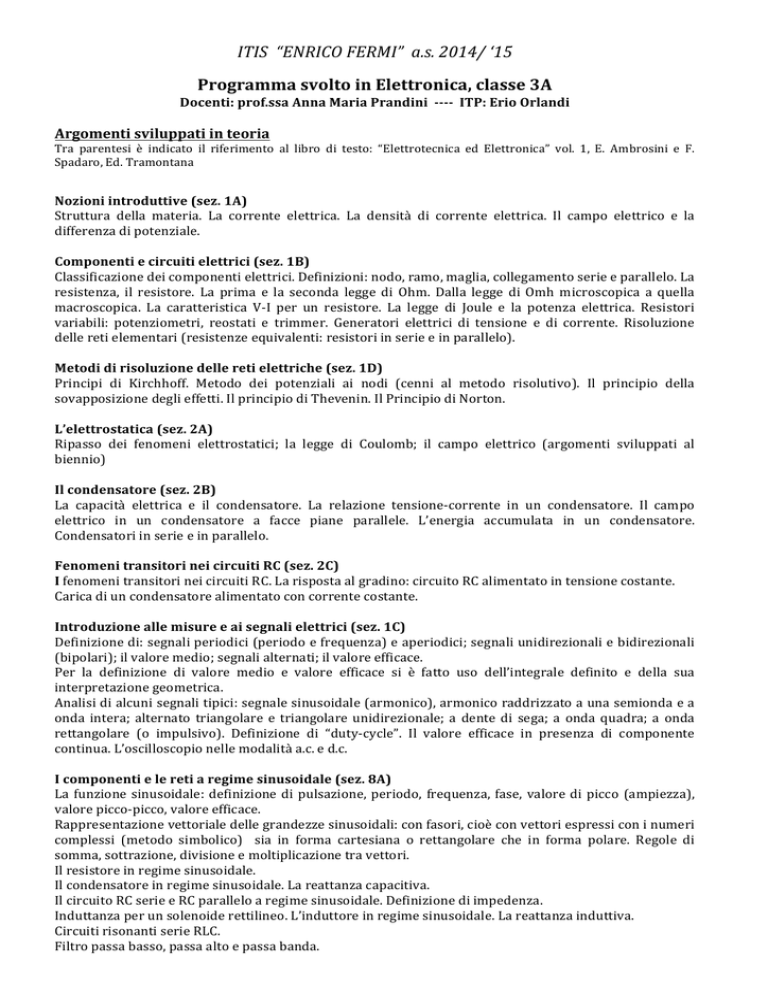 ITIS "ENRICO FERMI" a.s. 2014/ '15

Programma svolto in Elettronica, classe 3A

Docenti: prof.ssa Anna Maria Prandini ---- ITP: Erio Orlandi

Argomenti sviluppati in teoria

Tra parentesi è indicato il riferimento al libro di testo: "Elettrotecnica ed Elettronica" vol. 1, E. Ambrosini e F. Spadaro, Ed. Tramontana

Nozioni introduttive (sez. 1A)
Struttura della materia. La corrente elettrica. La densità di corrente elettrica. Il campo elettrico e la differenza di potenziale.

Componenti e circuiti elettrici (sez. 1B)
Classificazione dei componenti elettrici. Definizioni: nodo, ramo, maglia, collegamento serie e parallelo. La resistenza, il resistore. La prima e la seconda legge di Ohm. Dalla legge di Omh microscopica a quella macroscopica. La caratteristica V-I per un resistore. La legge di Joule e la potenza elettrica. Resistori variabili: potenziometri, reostati e trimmer. Generatori elettrici di tensione e di corrente. Risoluzione delle reti elementari (resistenze equivalenti: resistori in serie e in parallelo).

Metodi di risoluzione delle reti elettriche (sez. 1D)
Principi di Kirchhoff. Metodo dei potenziali ai nodi (cenni al metodo risolutivo). Il principio della sovapposizione degli effetti. Il principio di Thevenin. Il Principio di Norton.

L'elettrostatica (sez. 2A)
Ripasso dei fenomeni elettrostatici; la legge di Coulomb; il campo elettrico (argomenti sviluppati al biennio)

Il condensatore (sez. 2B)
La capacità elettrica e il condensatore. La relazione tensione-corrente in un condensatore. Il campo elettrico in un condensatore a facce piane parallele. L'energia accumulata in un condensatore. Condensatori in serie e in parallelo.

Fenomeni transitori nei circuiti RC (sez. 2C)
I fenomeni transitori nei circuiti RC. La risposta al gradino: circuito RC alimentato in tensione costante. Carica di un condensatore alimentato con corrente costante.

Introduzione alle misure e ai segnali elettrici (sez. 1C)
Definizione di: segnali periodici (periodo e frequenza) e aperiodici; segnali unidirezionali e bidirezionali (bipolari); il valore medio; segnali alternati; il valore efficace.
Per la definizione di valore medio e valore efficace si è fatto uso dell'integrale definito e della sua interpretazione geometrica.
Analisi di alcuni segnali tipici: segnale sinusoidale (armonico), armonico raddrizzato a una semionda e a onda intera; alternato triangolare e triangolare unidirezionale; a dente di sega; a onda quadra; a onda rettangolare (o impulsivo). Definizione di "duty-cycle". Il valore efficace in presenza di componente continua. L'oscilloscopio nelle modalità a.c. e d.c.

I componenti e le reti a regime sinusoidale (sez. 8A)
La funzione sinusoidale: definizione di pulsazione, periodo, frequenza, fase, valore di picco (ampiezza), valore picco-picco, valore efficace.
Rappresentazione vettoriale delle grandezze sinusoidali: con fasori, cioè con vettori espressi con i numeri complessi (metodo simbolico) sia in forma cartesiana o rettangolare che in forma polare. Regole di somma, sottrazione, divisione e moltiplicazione tra vettori.
Il resistore in regime sinusoidale.
Il condensatore in regime sinusoidale. La reattanza capacitiva.
Il circuito RC serie e RC parallelo a regime sinusoidale. Definizione di impedenza.
Induttanza per un solenoide rettilineo. L'induttore in regime sinusoidale. La reattanza induttiva.
Circuiti risonanti serie RLC.
Filtro passa basso, passa alto e passa banda.